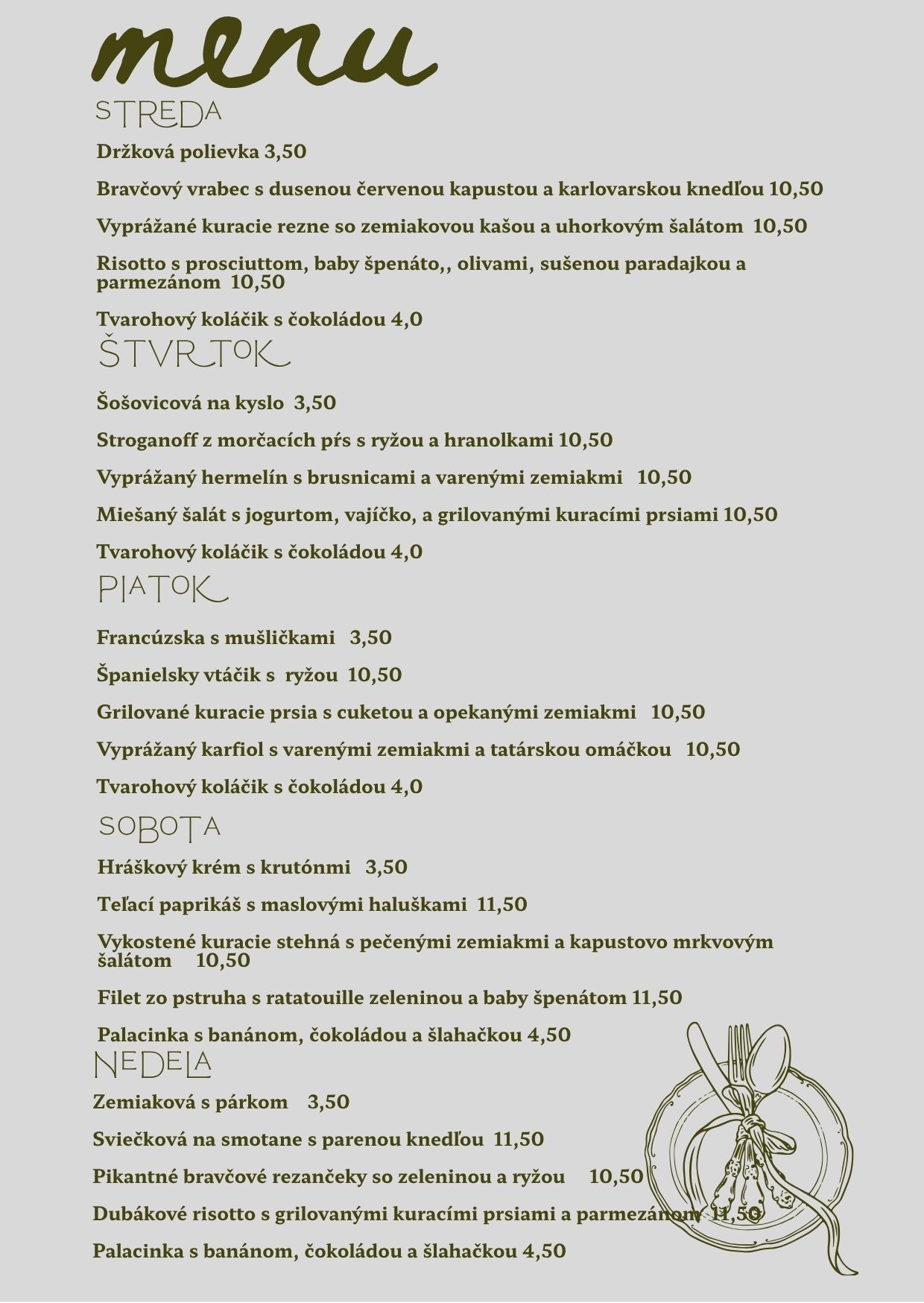 menu

STREDA

Držková polievka 3,50

Bravčový vrabec s dusenou červenou kapustou a karlovarskou knedľou 10,50

Vyprážané kuracie rezne so zemiakovou kašou a uhorkovým šalátom 10,50

Risotto s prosciuttom, baby špenáto,, olivami, sušenou paradajkou a parmezánom 10,50

Tvarohový koláčik s čokoládou 4,0

ŠTVRTOK

Šošovicová na kyslo 3,50

Stroganoff z morčacích pŕs s ryžou a hranolkami 10,50

Vyprážaný hermelín s brusnicami a varenými zemiakmi 10,50

Miešaný šalát s jogurtom, vajíčko, a grilovanými kuracími prsiami 10,50

Tvarohový koláčik s čokoládou 4,0

PIATOK

Francúzska s mušličkami 3,50

Španielsky vtáčik s ryžou 10,50

Grilované kuracie prsia s cuketou a opekanými zemiakmi 10,50

Vyprážaný karfiol s varenými zemiakmi a tatárskou omáčkou 10,50

Tvarohový koláčik s čokoládou 4,0

SOBOTA

Hráškový krém s krutónmi 3,50

Teľací paprikáš s maslovými haluškami 11,50

Vykostené kuracie stehná s pečenými zemiakmi a kapustovo mrkvovým šalátom 10,50

Filet zo pstruha s ratatouille zeleninou a baby špenátom 11,50

Palacinka s banánom, čokoládou a šlahačkou 4,50

NEDELA

Zemiaková s párkom 3,50

Sviečková na smotane s parenou knedľou 11,50

Pikantné bravčové rezančeky so zeleninou a ryžou 10,50

Dubákové risotto s grilovanými kuracími prsiami a parmezánom 11,50

Palacinka s banánom, čokoládou a šlahačkou 4,50